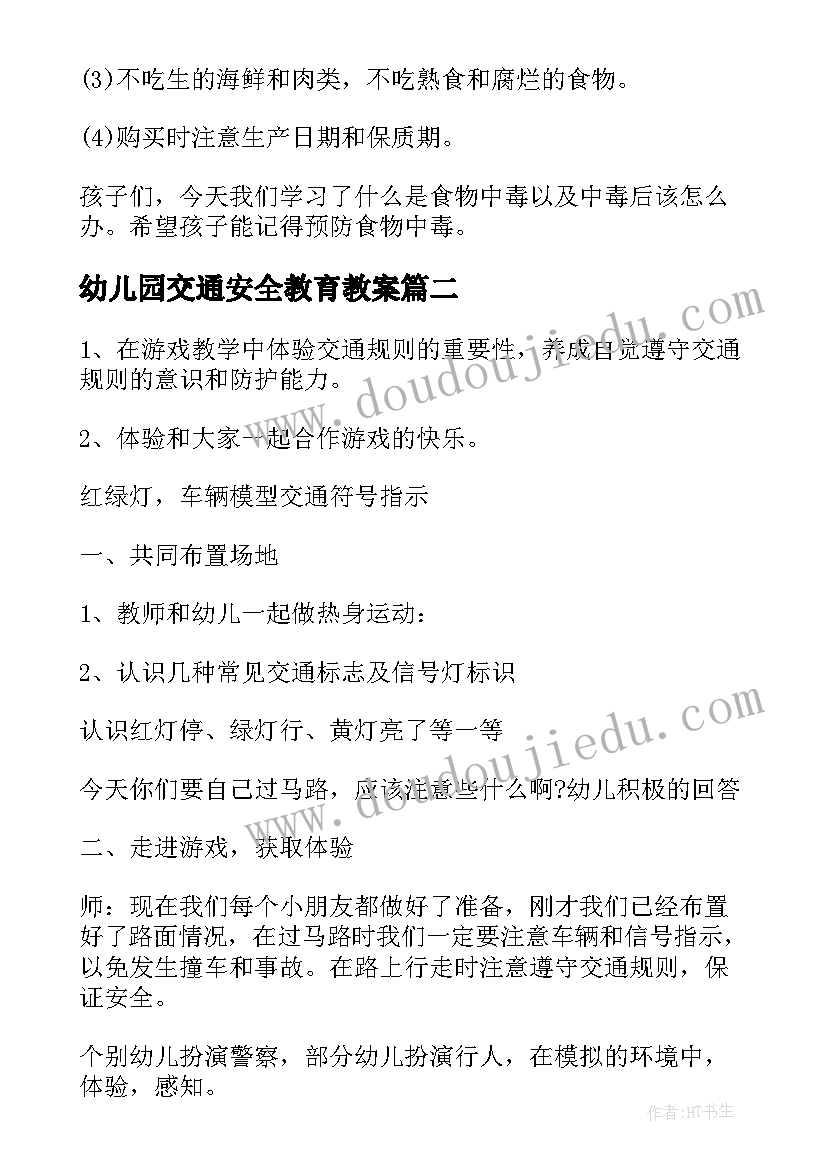 (3)不吃生的海鲜和肉类，不吃熟食和腐烂的食物。

(4)购买时注意生产日期和保质期。

孩子们，今天我们学习了什么是食物中毒以及中毒后该怎么办。希望孩子能记得预防食物中毒。

幼儿园交通安全教育教案篇二

1、在游戏教学中体验交通规则的重要性，养成自觉遵守交通规则的意识和防护能力。

2、体验和大家一起合作游戏的快乐。

红绿灯，车辆模型交通符号指示

一、共同布置场地

1、教师和幼儿一起做热身运动：

2、认识几种常见交通标志及信号灯标识

认识红灯停、绿灯行、黄灯亮了等一等

今天你们要自己过马路，应该注意些什么啊?幼儿积极的回答

二、走进游戏，获取体验

师：现在我们每个小朋友都做好了准备，刚才我们已经布置好了路面情况，在过马路时我们一定要注意车辆和信号指示，以免发生撞车和事故。在路上行走时注意遵守交通规则，保证安全。

个别幼儿扮演警察，部分幼儿扮演行人，在模拟的环境中，体验，感知。

www.doudoujiedu.com

www.doudoujiedu.com

作者:HT书生